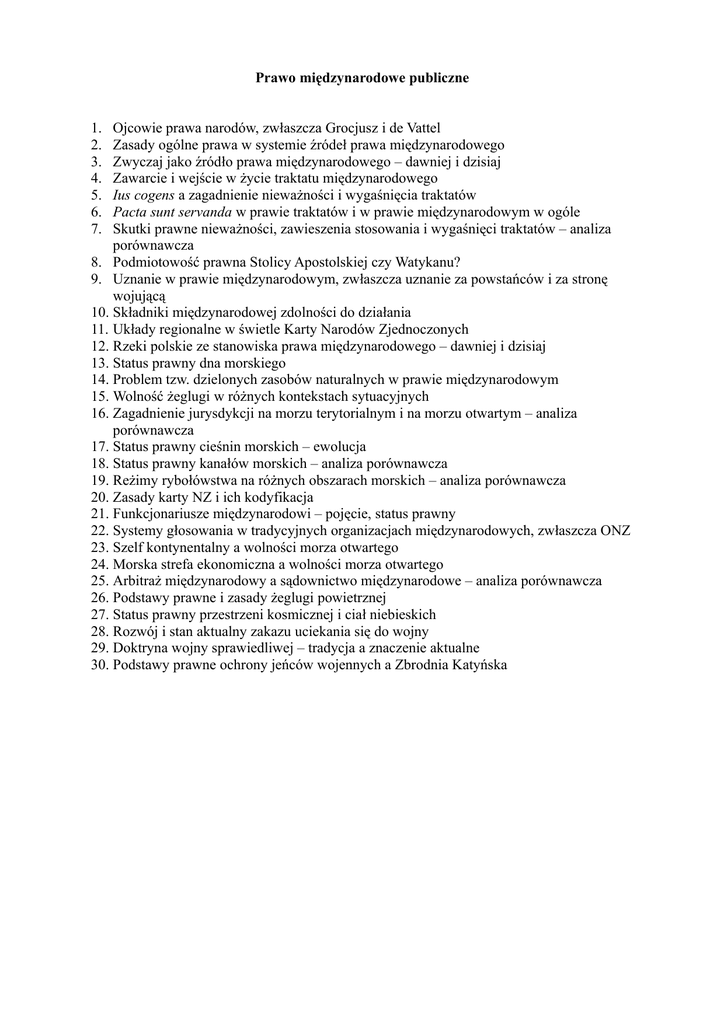 Prawo międzynarodowe publiczne

1. Ojcowie prawa narodów, zwłaszcza Grocjusz i de Vattel
2. Zasady ogólne prawa w systemie źródeł prawa międzynarodowego
3. Zwyczaj jako źródło prawa międzynarodowego – dawniej i dzisiaj
4. Zawarcie i wejście w życie traktatu międzynarodowego
5. Ius cogens a zagadnienie nieważności i wygaśnięcia traktatów
6. Pacta sunt servanda w prawie traktatów i w prawie międzynarodowym w ogóle
7. Skutki prawne nieważności, zawieszenia stosowania i wygaśnięci traktatów – analiza porównawcza
8. Podmiotowość prawna Stolicy Apostolskiej czy Watykanu?
9. Uznanie w prawie międzynarodowym, zwłaszcza uznanie za powstańców i za stronę wojującą
10. Składniki międzynarodowej zdolności do działania
11. Układy regionalne w świetle Karty Narodów Zjednoczonych
12. Rzeki polskie ze stanowiska prawa międzynarodowego – dawniej i dzisiaj
13. Status prawny dna morskiego
14. Problem tzw. dzielonych zasobów naturalnych w prawie międzynarodowym
15. Wolność żeglugi w różnych kontekstach sytuacyjnych
16. Zagadnienie jurysdykcji na morzu terytorialnym i na morzu otwartym – analiza porównawcza
17. Status prawny cieśnin morskich – ewolucja
18. Status prawny kanałów morskich – analiza porównawcza
19. Reżimy rybołówstwa na różnych obszarach morskich – analiza porównawcza
20. Zasady karty NZ i ich kodyfikacja
21. Funkcjonariusze międzynarodowi – pojęcie, status prawny
22. Systemy głosowania w tradycyjnych organizacjach międzynarodowych, zwłaszcza ONZ
23. Szelf kontynentalny a wolności morza otwartego
24. Morska strefa ekonomiczna a wolności morza otwartego
25. Arbitraż międzynarodowy a sądownictwo międzynarodowe – analiza porównawcza
26. Podstawy prawne i zasady żeglugi powietrznej
27. Status prawny przestrzeni kosmicznej i ciał niebieskich
28. Rozwój i stan aktualny zakazu uciekania się do wojny
29. Doktryna wojny sprawiedliwej – tradycja a znaczenie aktualne
30. Podstawy prawne ochrony jeńców wojennych a Zbrodnia Katyńska